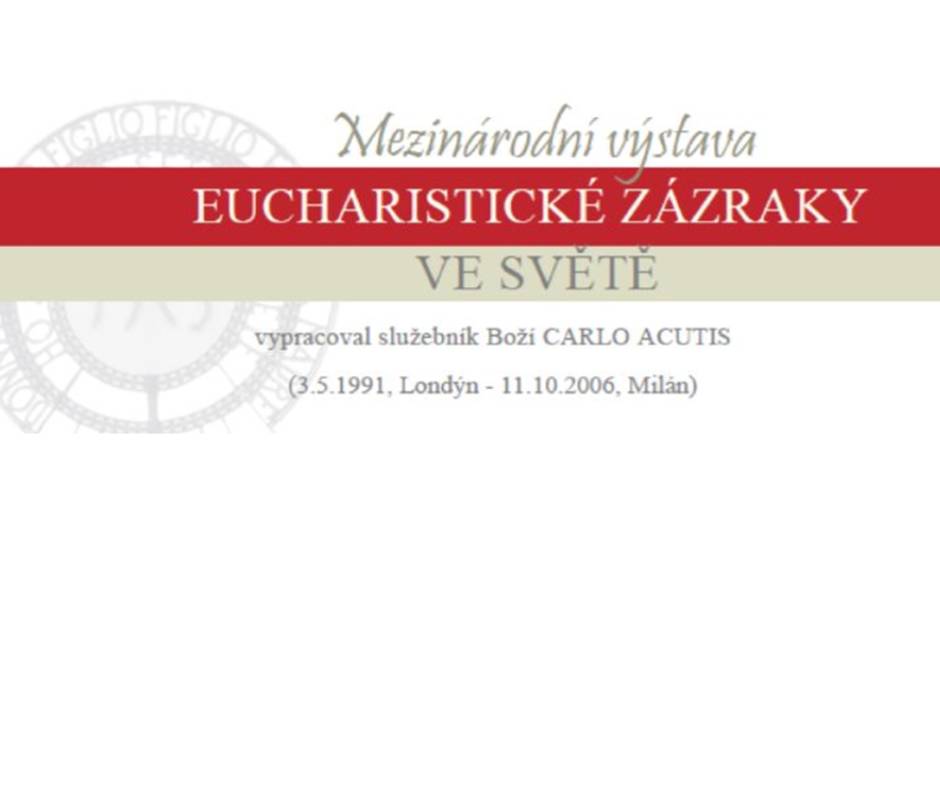 Mezinárodní výstava
EUCHARISTICKÉ ZÁZRAKY
VE SVĚTĚ

vypracoval služebník Boží CARLO ACUTIS

(3.5.1991, Londýn - 11.10.2006, Milán)